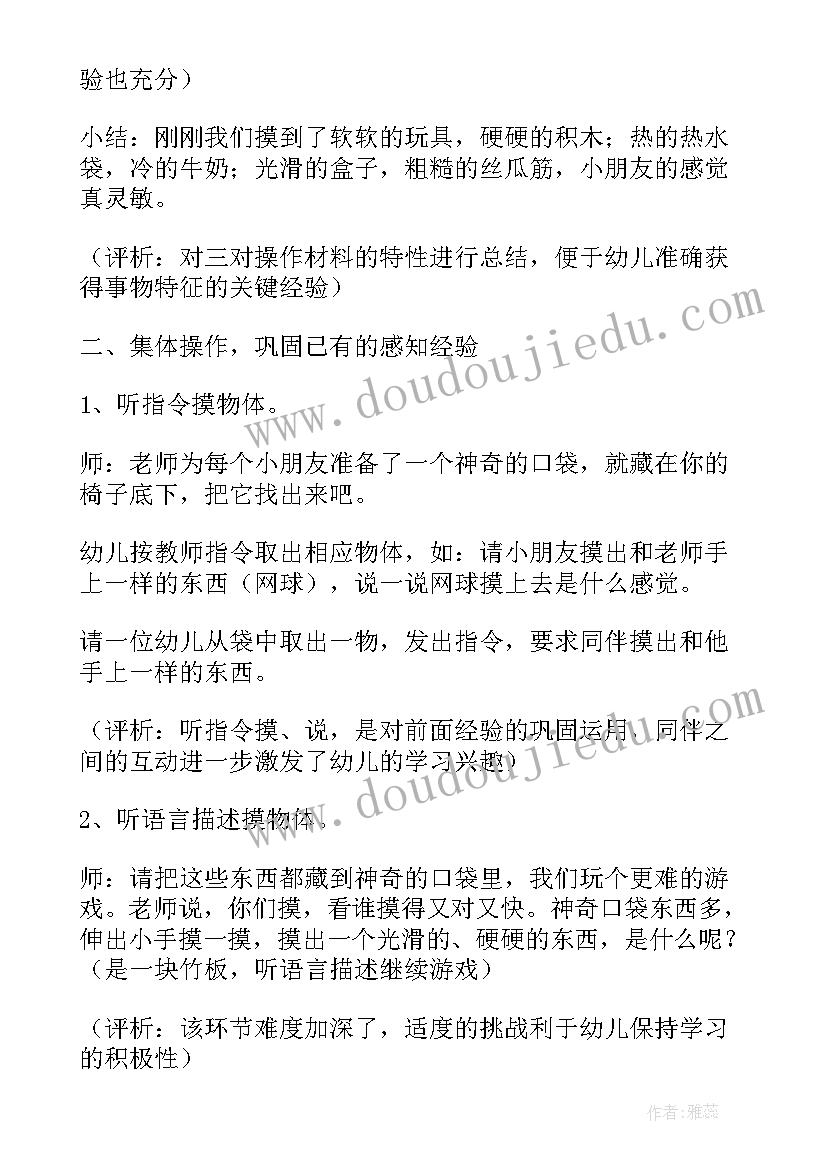 验也充分）

小结：刚刚我们摸到了软软的玩具，硬硬的积木；热的热水袋，冷的牛奶；光滑的盒子，粗糙的丝瓜筋，小朋友的感觉真灵敏。

（评析：对三对操作材料的特性进行总结，便于幼儿准确获得事物特征的关键经验）

二、集体操作，巩固已有的感知经验

1、听指令摸物体。

师：老师为每个小朋友准备了一个神奇的口袋，就藏在你的椅子底下，把它找出来吧。

幼儿按教师指令取出相应物体，如：请小朋友摸出和老师手上一样的东西（网球），说一说网球摸上去是什么感觉。

请一位幼儿从袋中取出一物，发出指令，要求同伴摸出和他手上一样的东西。

（评析：听指令摸、说，是对前面经验的巩固运用，同伴之间的互动进一步激发了幼儿的学习兴趣）

2、听语言描述摸物体。

师：请把这些东西都藏到神奇的口袋里，我们玩个更难的游戏。老师说，你们摸，看谁摸得又对又快。神奇口袋东西多，伸出小手摸一摸，摸出一个光滑的、硬硬的东西，是什么呢？（是一块竹板，听语言描述继续游戏）

（评析：该环节难度加深了，适度的挑战利于幼儿保持学习的积极性）

www.doudoujiedu.com

www.doudoujiedu.com

作者：雅蕊